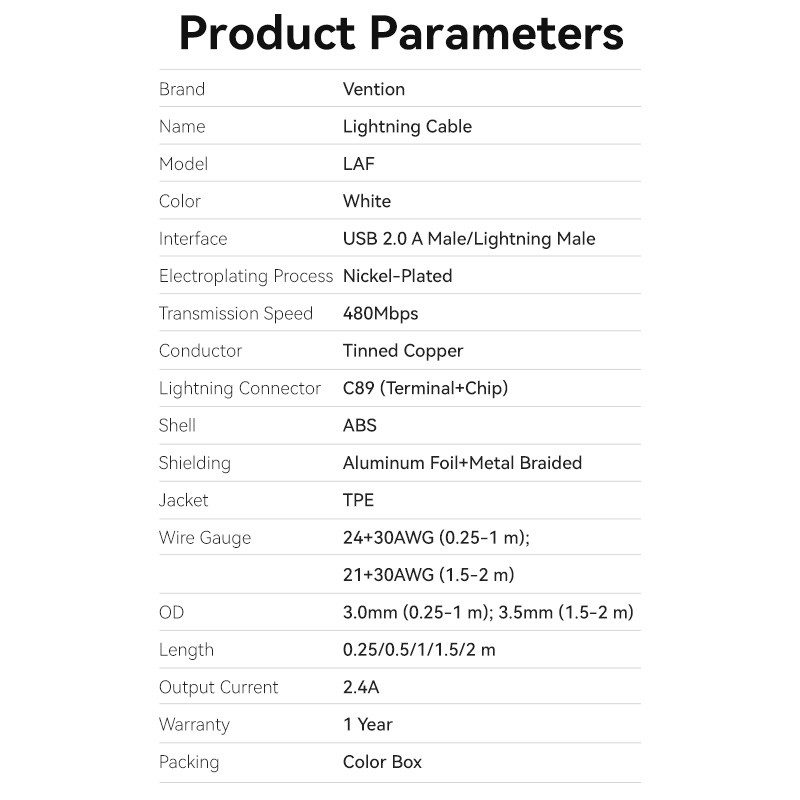 Product Parameters

| Brand | Vention |
|---|---|
| Name | Lightning Cable |
| Model | LAF |
| Color | White |
| Interface | USB 2.0 A Male/Lightning Male |
| Electroplating Process | Nickel-Plated |
| Transmission Speed | 480Mbps |
| Conductor | Tinned Copper |
| Lightning Connector | C89 (Terminal+Chip) |
| Shell | ABS |
| Shielding | Aluminum Foil+Metal Braided |
| Jacket | TPE |
| Wire Gauge | 24+30AWG (0.25-1 m); |
|  | 21+30AWG (1.5-2 m) |
| OD | 3.0mm (0.25-1 m); 3.5mm (1.5-2 m) |
| Length | 0.25/0.5/1/1.5/2 m |
| Output Current | 2.4A |
| Warranty | 1 Year |
| Packing | Color Box |